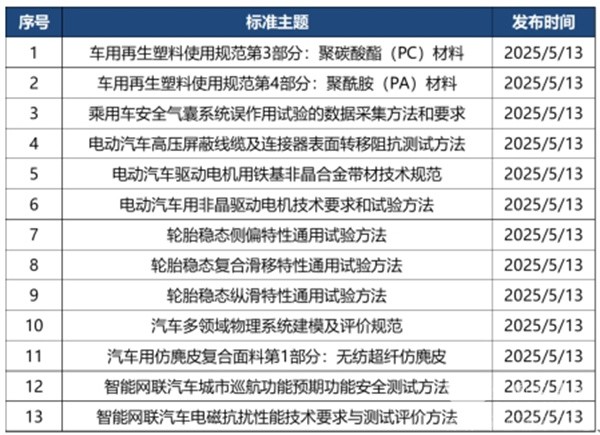 | 序号 | 标准主题 | 发布时间 |
|---|---|---|
| 1 | 车用再生塑料使用规范第3部分：聚碳酸酯（PC）材料 | 2025/5/13 |
| 2 | 车用再生塑料使用规范第4部分：聚酰胺（PA）材料 | 2025/5/13 |
| 3 | 乘用车安全气囊系统误作用试验的数据采集方法和要求 | 2025/5/13 |
| 4 | 电动汽车高压屏蔽线缆及连接器表面转移阻抗测试方法 | 2025/5/13 |
| 5 | 电动汽车驱动电机用铁基非晶合金带材技术规范 | 2025/5/13 |
| 6 | 电动汽车用非晶驱动电机技术要求和试验方法 | 2025/5/13 |
| 7 | 轮胎稳态侧偏特性通用试验方法 | 2025/5/13 |
| 8 | 轮胎稳态复合滑移特性通用试验方法 | 2025/5/13 |
| 9 | 轮胎稳态纵滑特性通用试验方法 | 2025/5/13 |
| 10 | 汽车多领域物理系统建模及评价规范 | 2025/5/13 |
| 11 | 汽车用仿麂皮复合面料第1部分：无纺超纤仿麂皮 | 2025/5/13 |
| 12 | 智能网联汽车城市巡航功能预期功能安全测试方法 | 2025/5/13 |
| 13 | 智能网联汽车电磁抗扰性能技术要求与测试评价方法 | 2025/5/13 |